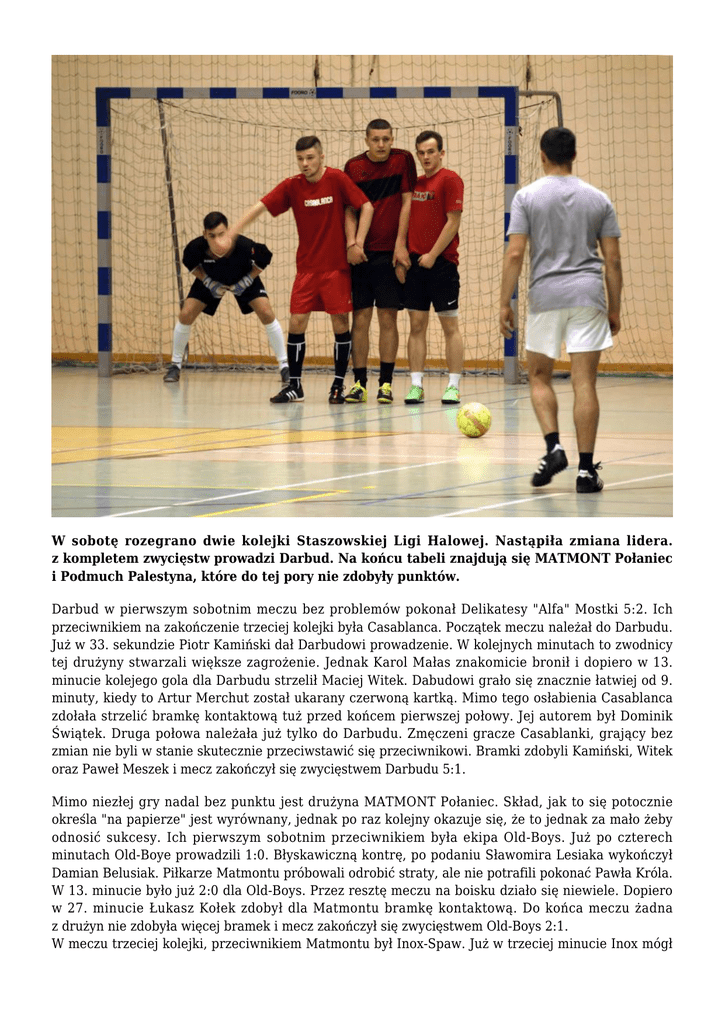 W sobotę rozegrano dwie kolejki Staszowskiej Ligi Halowej. Nastąpiła zmiana lidera. z kompletem zwycięstw prowadzi Darbud. Na końcu tabeli znajdują się MATMONT Połaniec i Podmuch Palestyna, które do tej pory nie zdobyły punktów.

Darbud w pierwszym sobotnim meczu bez problemów pokonał Delikatesy "Alfa" Mostki 5:2. Ich przeciwnikiem na zakończenie trzeciej kolejki była Casablanca. Początek meczu należał do Darbudu. Już w 33. sekundzie Piotr Kamiński dał Darbudowi prowadzenie. W kolejnych minutach to zwodnicy tej drużyny stwarzali większe zagrożenie. Jednak Karol Małas znakomicie bronił i dopiero w 13. minucie kolejego gola dla Darbudu strzelił Maciej Witek. Dabudowi grało się znacznie łatwiej od 9. minuty, kiedy to Artur Merchut został ukarany czerwoną kartką. Mimo tego osłabienia Casablanca zdołała strzelić bramkę kontaktową tuż przed końcem pierwszej połowy. Jej autorem był Dominik Świątek. Druga połowa należała już tylko do Darbudu. Zmęczeni gracze Casablanki, grający bez zmian nie byli w stanie skutecznie przeciwstawić się przeciwnikowi. Bramki zdobyli Kamiński, Witek oraz Paweł Meszek i mecz zakończył się zwycięstwem Darbudu 5:1.

Mimo niezłej gry nadal bez punktu jest drużyna MATMONT Połaniec. Skład, jak to się potocznie określa "na papierze" jest wyrównany, jednak po raz kolejny okazuje się, że to jednak za mało żeby odnosić sukcesy. Ich pierwszym sobotnim przeciwnikiem była ekipa Old-Boys. Już po czterech minutach Old-Boye prowadzili 1:0. Błyskawiczną kontrę, po podaniu Sławomira Lesiaka wykończył Damian Belusiak. Piłkarze Matmontu próbowali odrobić straty, ale nie potrafili pokonać Pawła Króla. W 13. minucie było już 2:0 dla Old-Boys. Przez resztę meczu na boisku działo się niewiele. Dopiero w 27. minucie Łukasz Kołek zdobył dla Matmontu bramkę kontaktową. Do końca meczu żadna z drużyn nie zdobyła więcej bramek i mecz zakończył się zwycięstwem Old-Boys 2:1.
W meczu trzeciej kolejki, przeciwnikiem Matmontu był Inox-Spaw. Już w trzeciej minucie Inox mógł